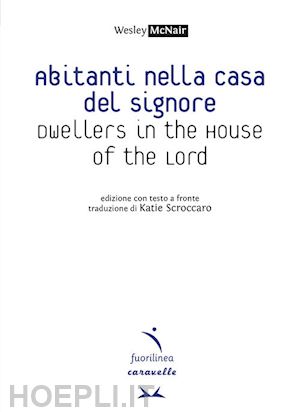 Wesley McNair

Abitanti nella casa del signore
Dwellers in the House of the Lord

edizione con testo a fronte
traduzione di Katie Scroccaro

fuorilinea
caravelle

HOEPLI.IT